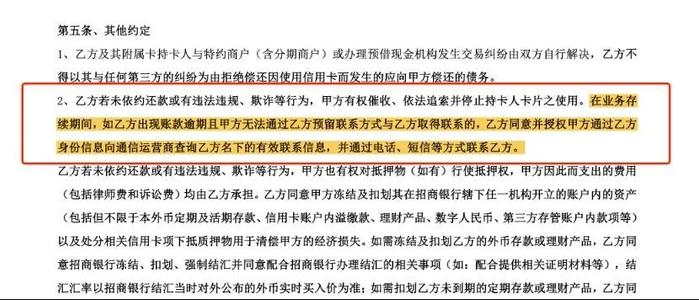 第五条、其他约定

1、乙方及其附属卡持卡人与特约商户（含分期商户）或办理预借现金机构发生交易纠纷由双方自行解决，乙方不得以其与任何第三方的纠纷为由拒绝偿还因使用信用卡而发生的应向甲方偿还的债务。

2、乙方若未依约还款或有违法违规、欺诈等行为，甲方有权催收、依法追索并停止持卡人卡片之使用。在业务存续期间，如乙方出现账款逾期且甲方无法通过乙方预留联系方式与乙方取得联系的，乙方同意并授权甲方通过乙方身份信息向通信运营商查询乙方名下的有效联系信息，并通过电话、短信等方式联系乙方。

乙方若未依约还款或有违法违规、欺诈等行为，甲方也有权对抵押物（如有）行使抵押权，甲方因此而支出的费用（包括律师费和诉讼费）均由乙方承担。乙方同意甲方冻结及扣划其在招商银行辖下任一机构开立的账户内的资产（包括但不限于本外币定期及活期存款、信用卡账户内溢缴款、理财产品、数字人民币、第三方存管账户内款项等）以及处分相关信用卡项下抵质押物用于清偿甲方的经济损失。如需冻结及扣划乙方的外币存款或理财产品，乙方同意招商银行冻结、扣划、强制结汇并同意配合招商银行办理结汇的相关事项（如：配合提供相关证明材料等），结汇汇率以招商银行结汇当时对外公布的外币实时买入价为准；如需扣划乙方未到期的定期存款或理财产品，乙方同